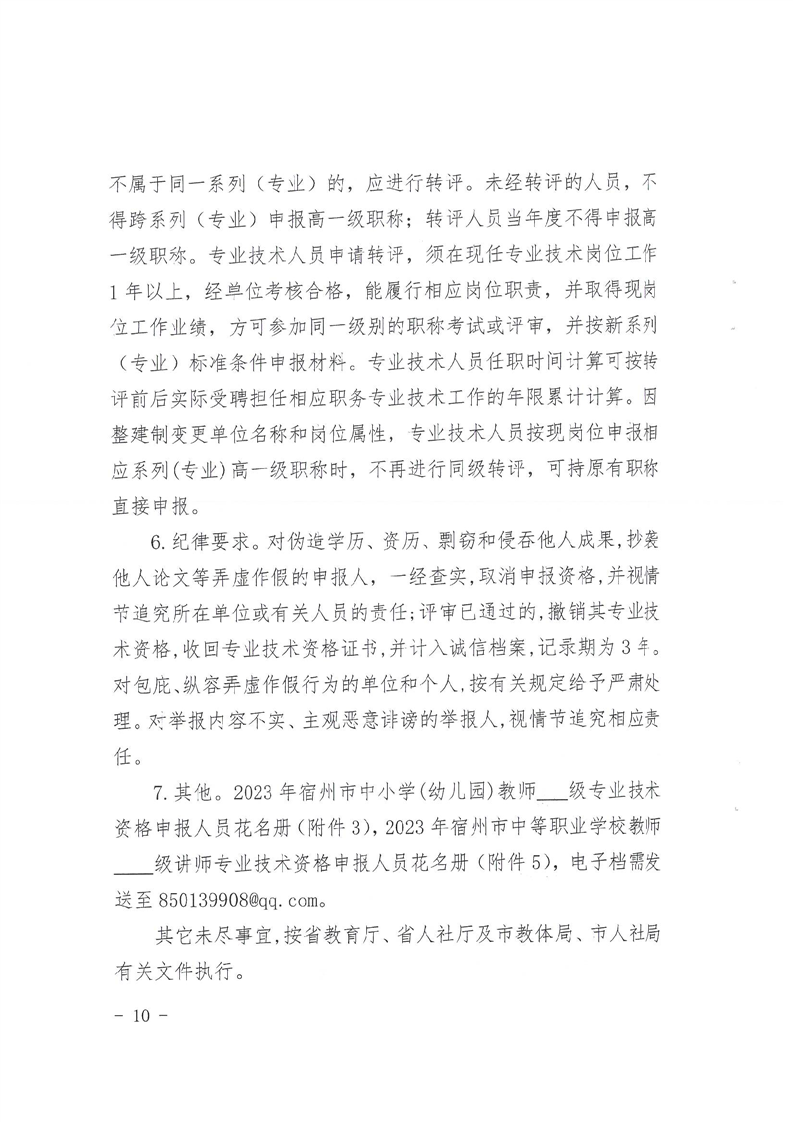 不属于同一系列（专业）的，应进行转评。未经转评的人员，不得跨系列（专业）申报高一级职称；转评人员当年度不得申报高一级职称。专业技术人员申请转评，须在现任专业技术岗位工作1年以上，经单位考核合格，能履行相应岗位职责，并取得现岗位工作业绩，方可参加同一级别的职称考试或评审，并按新系列（专业）标准条件申报材料。专业技术人员任职时间计算可按转评前后实际受聘担任相应职务专业技术工作的年限累计计算。因整建制变更单位名称和岗位属性，专业技术人员按现岗位申报相应系列(专业)高一级职称时，不再进行同级转评，可持原有职称直接申报。

6.纪律要求。对伪造学历、资历、剽窃和侵吞他人成果，抄袭他人论文等弄虚作假的申报人，一经查实，取消申报资格，并视情节追究所在单位或有关人员的责任；评审已通过的，撤销其专业技术资格，收回专业技术资格证书，并计入诚信档案，记录期为3年。对包庇、纵容弄虚作假行为的单位和个人，按有关规定给予严肃处理。对举报内容不实、主观恶意诽谤的举报人，视情节追究相应责任。

7.其他。2023年宿州市中小学(幼儿园)教师___级专业技术资格申报人员花名册（附件3），2023年宿州市中等职业学校教师____级讲师专业技术资格申报人员花名册（附件5），电子档需发送至850139908@qq.com。

其它未尽事宜，按省教育厅、省人社厅及市教体局、市人社局有关文件执行。

- 10 -